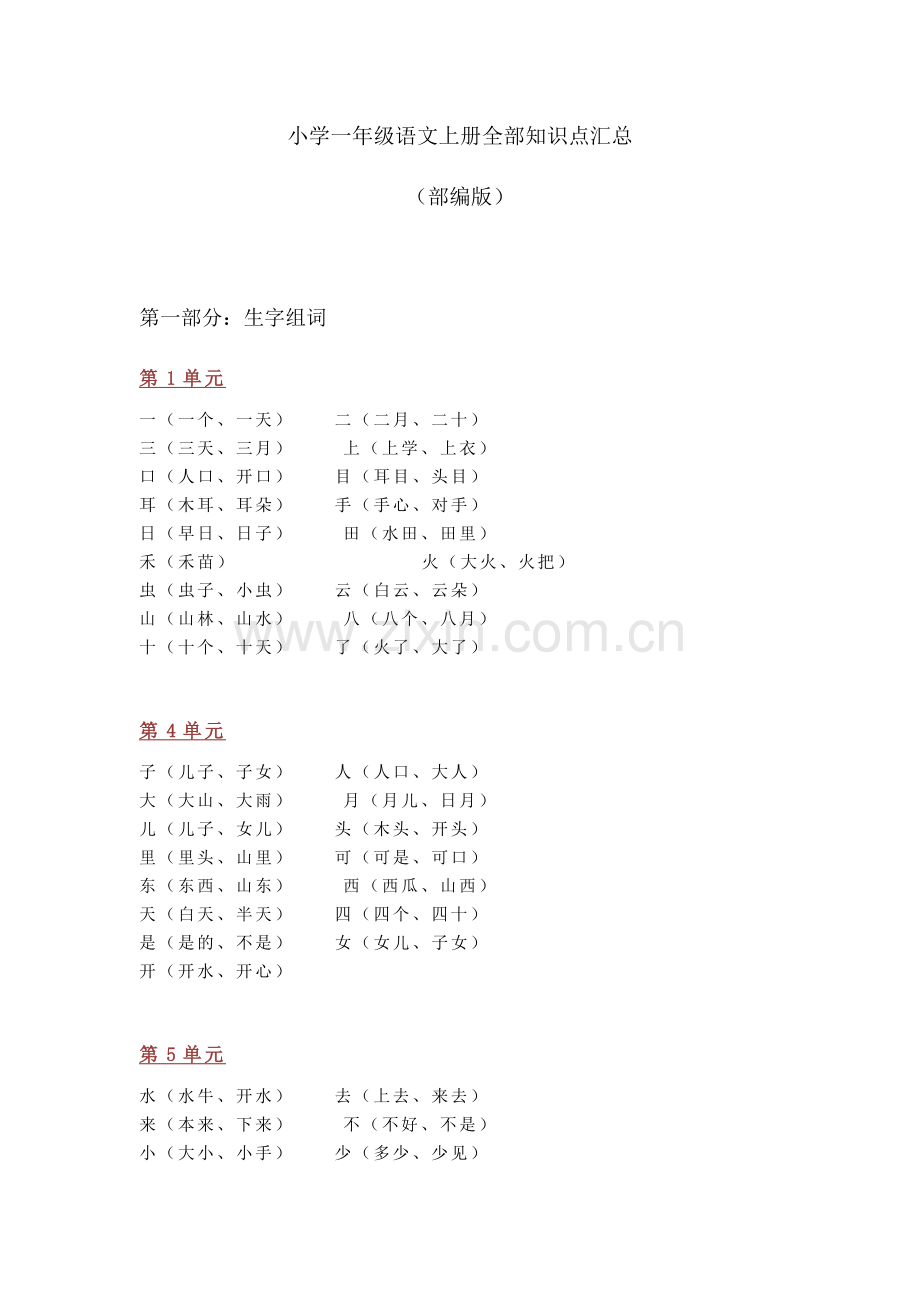 小学一年级语文上册全部知识点汇总

（部编版）

第一部分：生字组词

第 1 单元

一（一个、一天） 二（二月、二十）
三（三天、三月） 上（上学、上衣）
口（人口、开口） 目（耳目、头目）
耳（木耳、耳朵） 手（手心、对手）
日（早日、日子） 田（水田、田里）
禾（禾苗） 火（大火、火把）
虫（虫子、小虫） 云（白云、云朵）
山（山林、山水） 八（八个、八月）
十（十个、十天） 了（火了、大了）

www.zixin.com.cn

第 4 单元

子（儿子、子女） 人（人口、大人）
大（大山、大雨） 月（月儿、日月）
儿（儿子、女儿） 头（木头、开头）
里（里头、山里） 可（可是、可口）
东（东西、山东） 西（西瓜、山西）
天（白天、半天） 四（四个、四十）
是（是的、不是） 女（女儿、子女）
开（开水、开心）

第 5 单元

水（水牛、开水） 去（上去、来去）
来（本来、下来） 不（不好、不是）
小（大小、小手） 少（多少、少见）